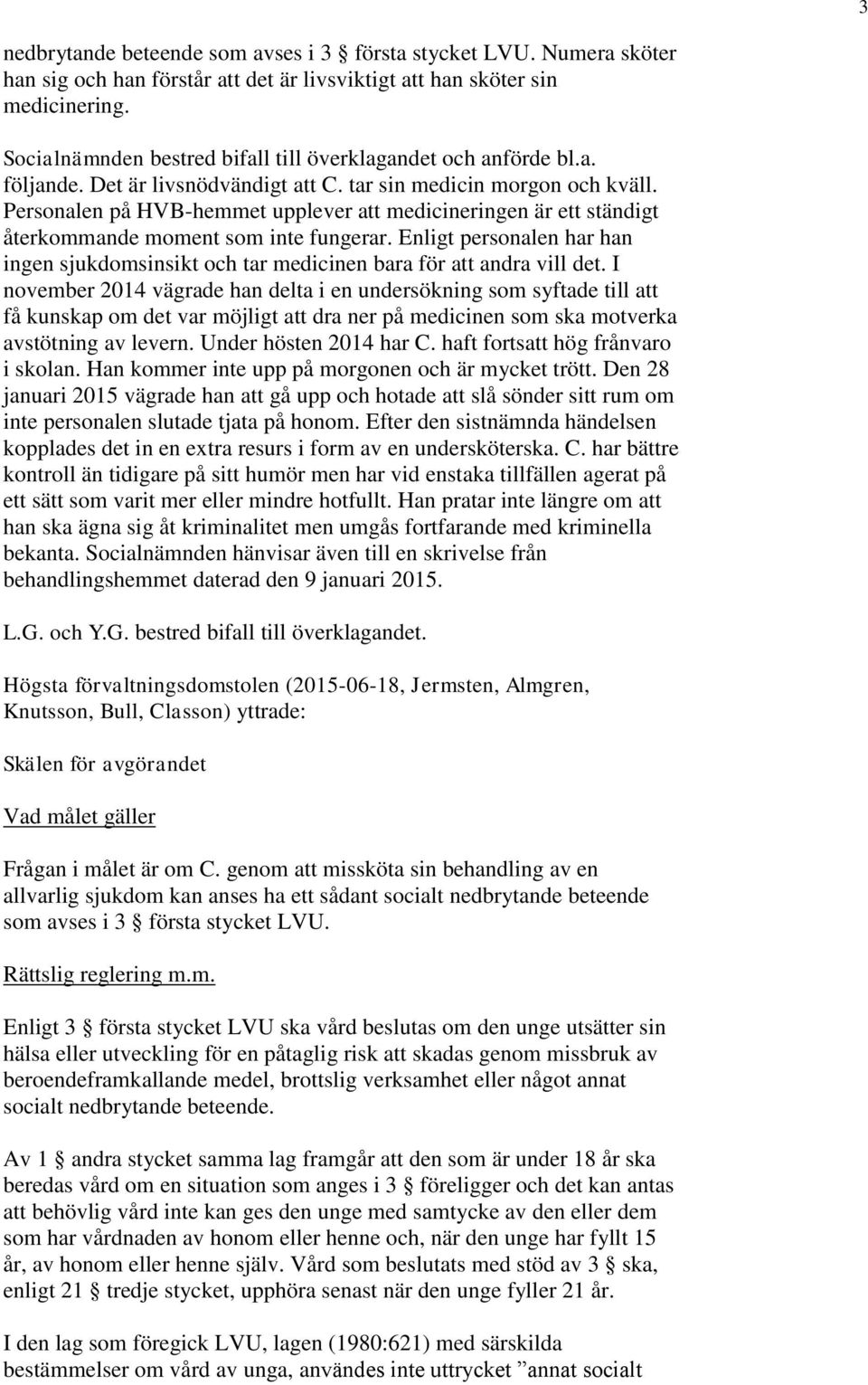 3

nedbrytande beteende som avses i 3 § första stycket LVU. Numera sköter han sig och han förstår att det är livsviktigt att han sköter sin medicinering.

Socialnämnden bestred bifall till överklagandet och anförde bl.a. följande. Det är livsnödvändigt att C. tar sin medicin morgon och kväll. Personalen på HVB-hemmet upplever att medicineringen är ett ständigt återkommande moment som inte fungerar. Enligt personalen har han ingen sjukdomsinsikt och tar medicinen bara för att andra vill det. I november 2014 vägrade han delta i en undersökning som syftade till att få kunskap om det var möjligt att dra ner på medicinen som ska motverka avstötning av levern. Under hösten 2014 har C. haft fortsatt hög frånvaro i skolan. Han kommer inte upp på morgonen och är mycket trött. Den 28 januari 2015 vägrade han att gå upp och hotade att slå sönder sitt rum om inte personalen slutade tjata på honom. Efter den sistnämnda händelsen kopplades det in en extra resurs i form av en undersköterska. C. har bättre kontroll än tidigare på sitt humör men har vid enstaka tillfällen agerat på ett sätt som varit mer eller mindre hotfullt. Han pratar inte längre om att han ska ägna sig åt kriminalitet men umgås fortfarande med kriminella bekanta. Socialnämnden hänvisar även till en skrivelse från behandlingshemmet daterad den 9 januari 2015.

L.G. och Y.G. bestred bifall till överklagandet.

Högsta förvaltningsdomstolen (2015-06-18, Jermsten, Almgren, Knutsson, Bull, Classon) yttrade:

Skälen för avgörandet

Vad målet gäller

Frågan i målet är om C. genom att missköta sin behandling av en allvarlig sjukdom kan anses ha ett sådant socialt nedbrytande beteende som avses i 3 § första stycket LVU.

Rättslig reglering m.m.

Enligt 3 § första stycket LVU ska vård beslutas om den unge utsätter sin hälsa eller utveckling för en påtaglig risk att skadas genom missbruk av beroendeframkallande medel, brottslig verksamhet eller något annat socialt nedbrytande beteende.

Av 1 § andra stycket samma lag framgår att den som är under 18 år ska beredas vård om en situation som anges i 3 § föreligger och det kan antas att behövlig vård inte kan ges den unge med samtycke av den eller dem som har vårdnaden av honom eller henne och, när den unge har fyllt 15 år, av honom eller henne själv. Vård som beslutats med stöd av 3 § ska, enligt 21 § tredje stycket, upphöra senast när den unge fyller 21 år.

I den lag som föregick LVU, lagen (1980:621) med särskilda bestämmelser om vård av unga, användes inte uttrycket ”annat socialt